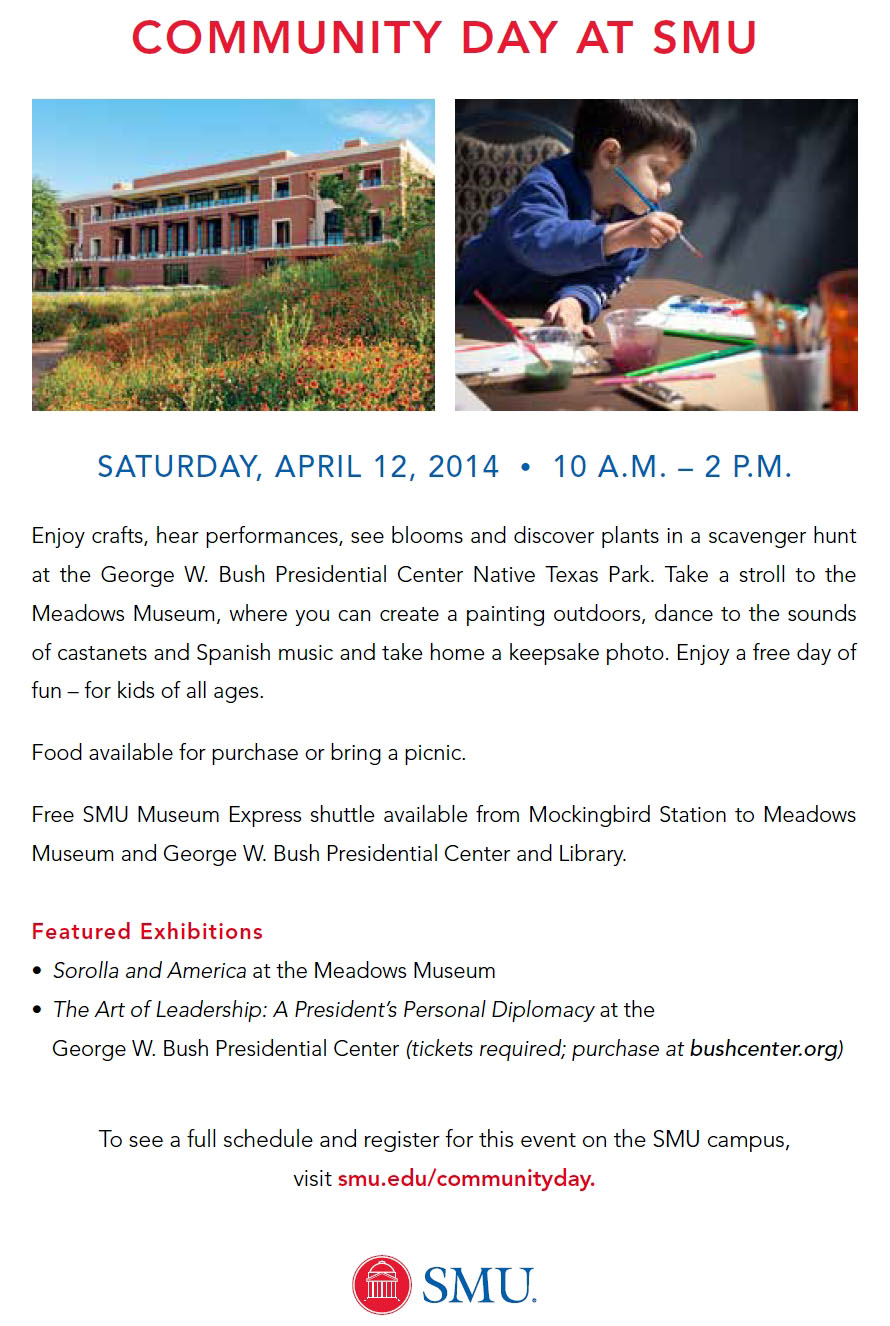 COMMUNITY DAY AT SMU

SATURDAY, APRIL 12, 2014 • 10 A.M. – 2 P.M.

Enjoy crafts, hear performances, see blooms and discover plants in a scavenger hunt at the George W. Bush Presidential Center Native Texas Park. Take a stroll to the Meadows Museum, where you can create a painting outdoors, dance to the sounds of castanets and Spanish music and take home a keepsake photo. Enjoy a free day of fun – for kids of all ages.

Food available for purchase or bring a picnic.

Free SMU Museum Express shuttle available from Mockingbird Station to Meadows Museum and George W. Bush Presidential Center and Library.

Featured Exhibitions
• Sorolla and America at the Meadows Museum
• The Art of Leadership: A President's Personal Diplomacy at the George W. Bush Presidential Center (tickets required; purchase at bushcenter.org)

To see a full schedule and register for this event on the SMU campus, visit smu.edu/communityday.

SMU.